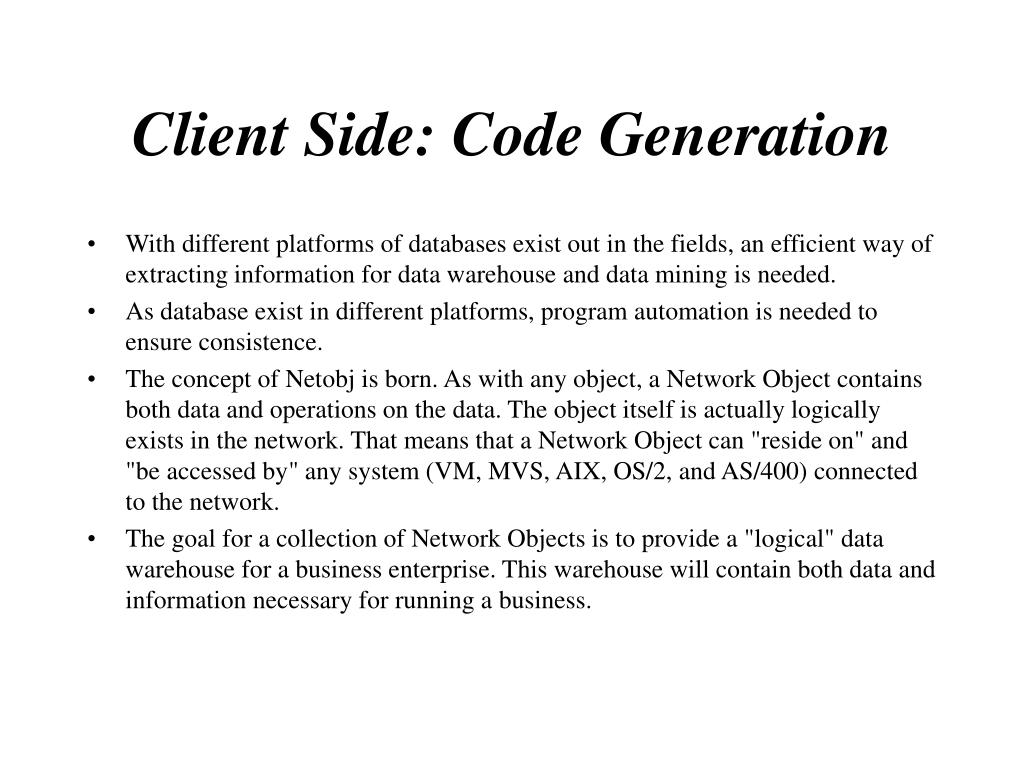 Client Side: Code Generation

• With different platforms of databases exist out in the fields, an efficient way of extracting information for data warehouse and data mining is needed.
• As database exist in different platforms, program automation is needed to ensure consistence.
• The concept of Netobj is born. As with any object, a Network Object contains both data and operations on the data. The object itself is actually logically exists in the network. That means that a Network Object can "reside on" and "be accessed by" any system (VM, MVS, AIX, OS/2, and AS/400) connected to the network.
• The goal for a collection of Network Objects is to provide a "logical" data warehouse for a business enterprise. This warehouse will contain both data and information necessary for running a business.